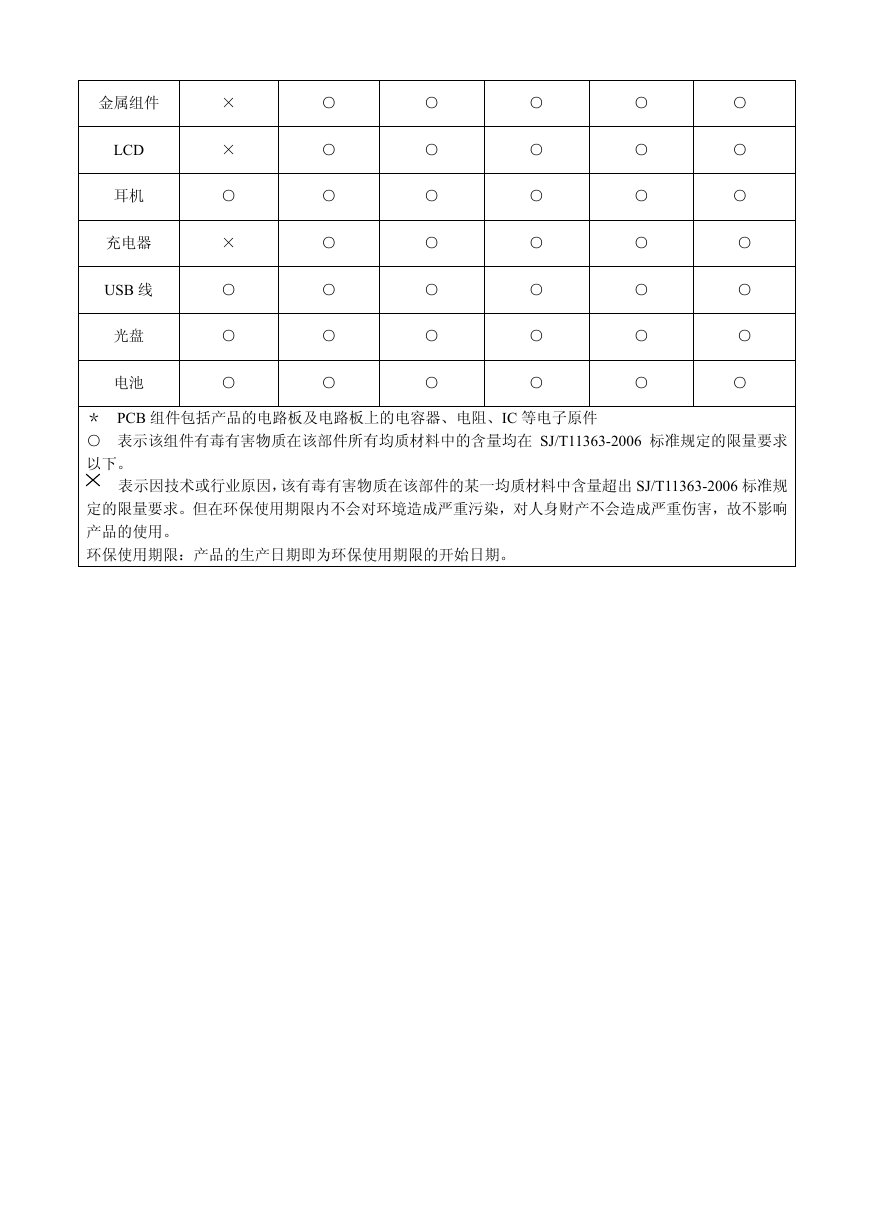 | 金属组件 | × | ○ | ○ | ○ | ○ | ○ |
|---|---|---|---|---|---|---|
| LCD | × | ○ | ○ | ○ | ○ | ○ |
| 耳机 | ○ | ○ | ○ | ○ | ○ | ○ |
| 充电器 | × | ○ | ○ | ○ | ○ | ○ |
| USB 线 | ○ | ○ | ○ | ○ | ○ | ○ |
| 光盘 | ○ | ○ | ○ | ○ | ○ | ○ |
| 电池 | ○ | ○ | ○ | ○ | ○ | ○ |

＊ PCB 组件包括产品的电路板及电路板上的电容器、电阻、IC 等电子原件
○ 表示该组件有毒有害物质在该部件所有均质材料中的含量均在 SJ/T11363-2006 标准规定的限量要求以下。
× 表示因技术或行业原因，该有毒有害物质在该部件的某一均质材料中含量超出 SJ/T11363-2006 标准规定的限量要求。但在环保使用期限内不会对环境造成严重污染，对人身财产不会造成严重伤害，故不影响产品的使用。
环保使用期限：产品的生产日期即为环保使用期限的开始日期。